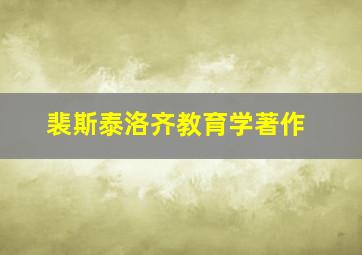 裴斯泰洛齐教育学著作